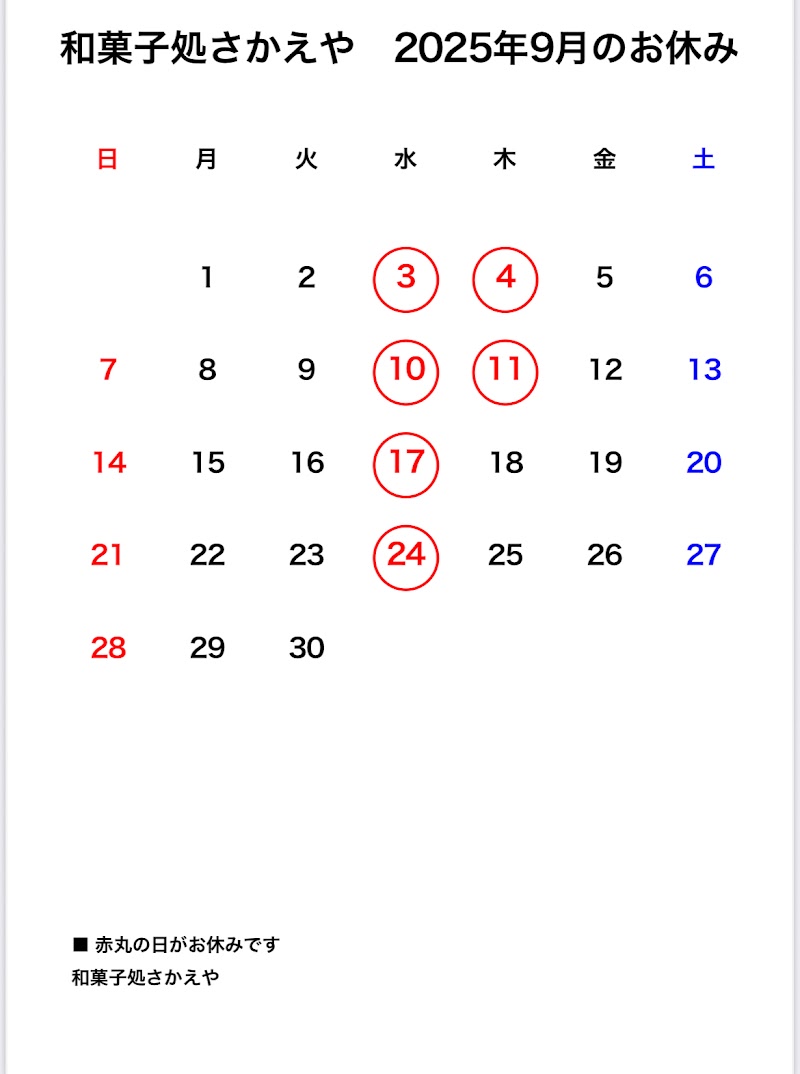 和菓子処さかえや 2025年9月のお休み

| 日 | 月 | 火 | 水 | 木 | 金 | 土 |
|---|---|---|---|---|---|---|
|  | 1 | 2 | 3 | 4 | 5 | 6 |
| 7 | 8 | 9 | 10 | 11 | 12 | 13 |
| 14 | 15 | 16 | 17 | 18 | 19 | 20 |
| 21 | 22 | 23 | 24 | 25 | 26 | 27 |
| 28 | 29 | 30 |  |  |  |  |

■ 赤丸の日がお休みです
和菓子処さかえや